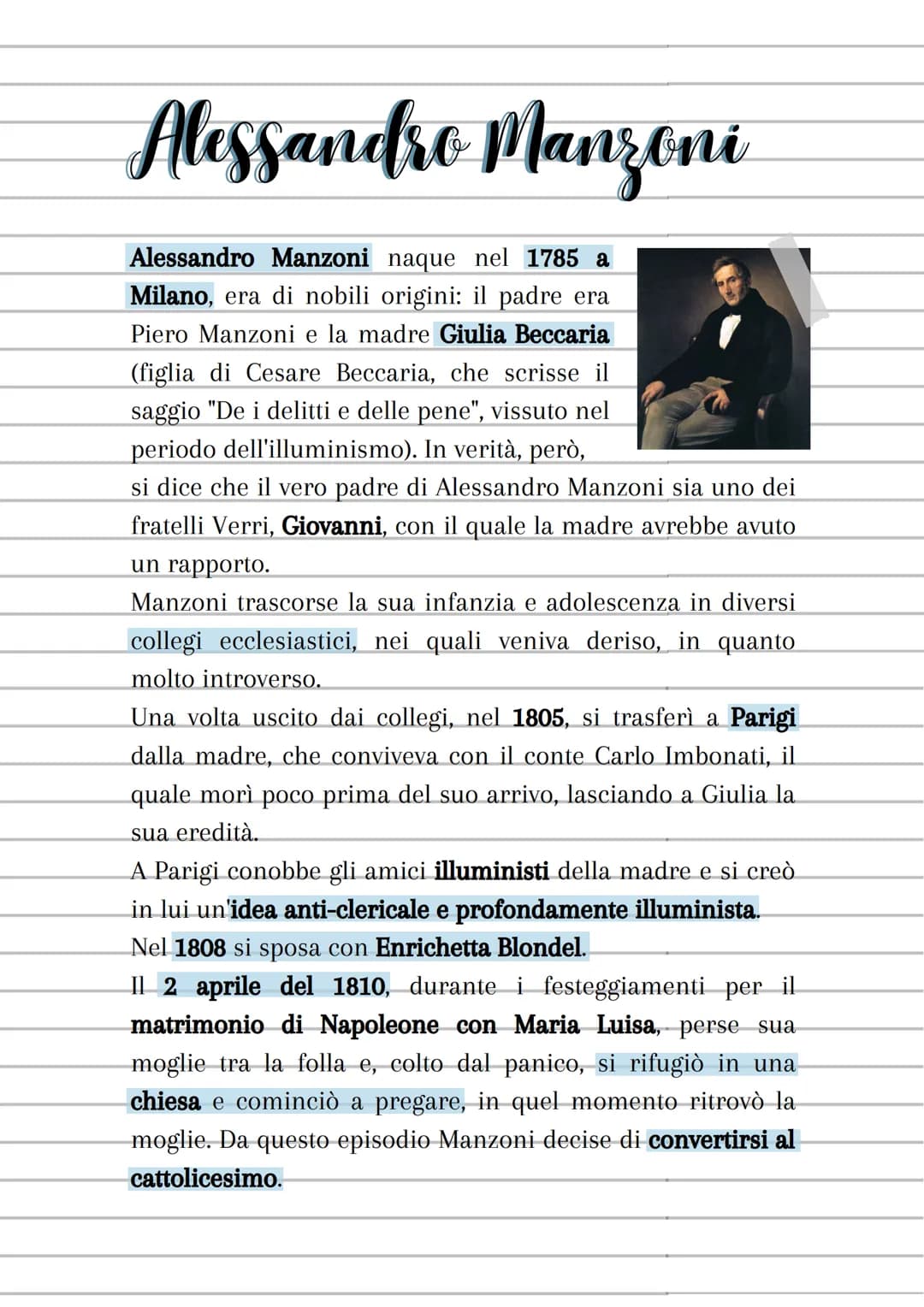 Alessandro Manzoni

Alessandro Manzoni naque nel 1785 a Milano, era di nobili origini: il padre era Piero Manzoni e la madre Giulia Beccaria (figlia di Cesare Beccaria, che scrisse il saggio "De i delitti e delle pene", vissuto nel periodo dell'illuminismo). In verità, però, si dice che il vero padre di Alessandro Manzoni sia uno dei fratelli Verri, Giovanni, con il quale la madre avrebbe avuto un rapporto.
Manzoni trascorse la sua infanzia e adolescenza in diversi collegi ecclesiastici, nei quali veniva deriso, in quanto molto introverso.
Una volta uscito dai collegi, nel 1805, si trasferì a Parigi dalla madre, che conviveva con il conte Carlo Imbonati, il quale morì poco prima del suo arrivo, lasciando a Giulia la sua eredità.
A Parigi conobbe gli amici illuministi della madre e si creò in lui un'idea anti-clericale e profondamente illuminista.
Nel 1808 si sposa con Enrichetta Blondel.
Il 2 aprile del 1810, durante i festeggiamenti per il matrimonio di Napoleone con Maria Luisa, perse sua moglie tra la folla e, colto dal panico, si rifugiò in una chiesa e cominciò a pregare, in quel momento ritrovò la moglie. Da questo episodio Manzoni decise di convertirsi al cattolicesimo.